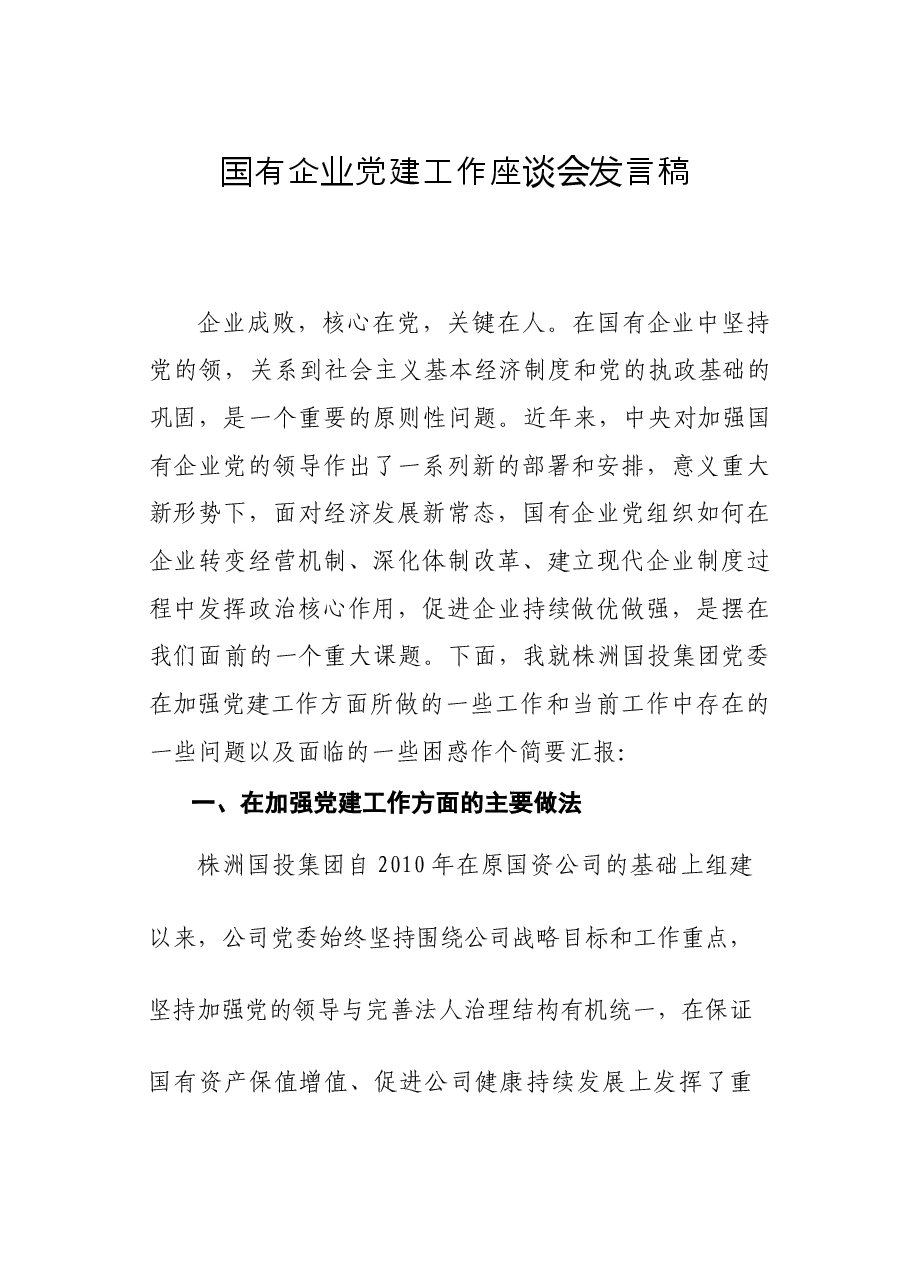 国有企业党建工作座谈会发言稿

企业成败，核心在党，关键在人。在国有企业中坚持党的领，关系到社会主义基本经济制度和党的执政基础的巩固，是一个重要的原则性问题。近年来，中央对加强国有企业党的领导作出了一系列新的部署和安排，意义重大新形势下，面对经济发展新常态，国有企业党组织如何在企业转变经营机制、深化体制改革、建立现代企业制度过程中发挥政治核心作用，促进企业持续做优做强，是摆在我们面前的一个重大课题。下面，我就株洲国投集团党委在加强党建工作方面所做的一些工作和当前工作中存在的一些问题以及面临的一些困惑作个简要汇报:

一、在加强党建工作方面的主要做法

株洲国投集团自2010年在原国资公司的基础上组建以来，公司党委始终坚持围绕公司战略目标和工作重点，坚持加强党的领导与完善法人治理结构有机统一，在保证国有资产保值增值、促进公司健康持续发展上发挥了重